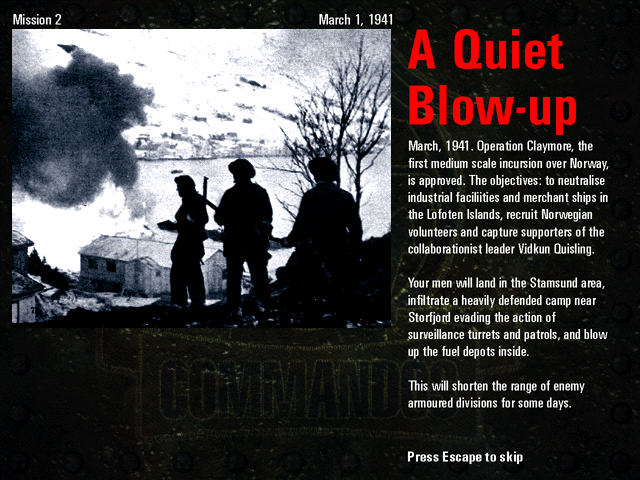 Mission 2

March 1, 1941

A Quiet Blow-up

March, 1941. Operation Claymore, the first medium scale incursion over Norway, is approved. The objectives: to neutralise industrial faciliities and merchant ships in the Lofoten Islands, recruit Norwegian volunteers and capture supporters of the collaborationist leader Vidkun Quisling.

Your men will land in the Stamsund area, infiltrate a heavily defended camp near Storfjord evading the action of surveillance turrets and patrols, and blow up the fuel depots inside.

This will shorten the range of enemy armoured divisions for some days.

COMMANDOS

Press Escape to skip